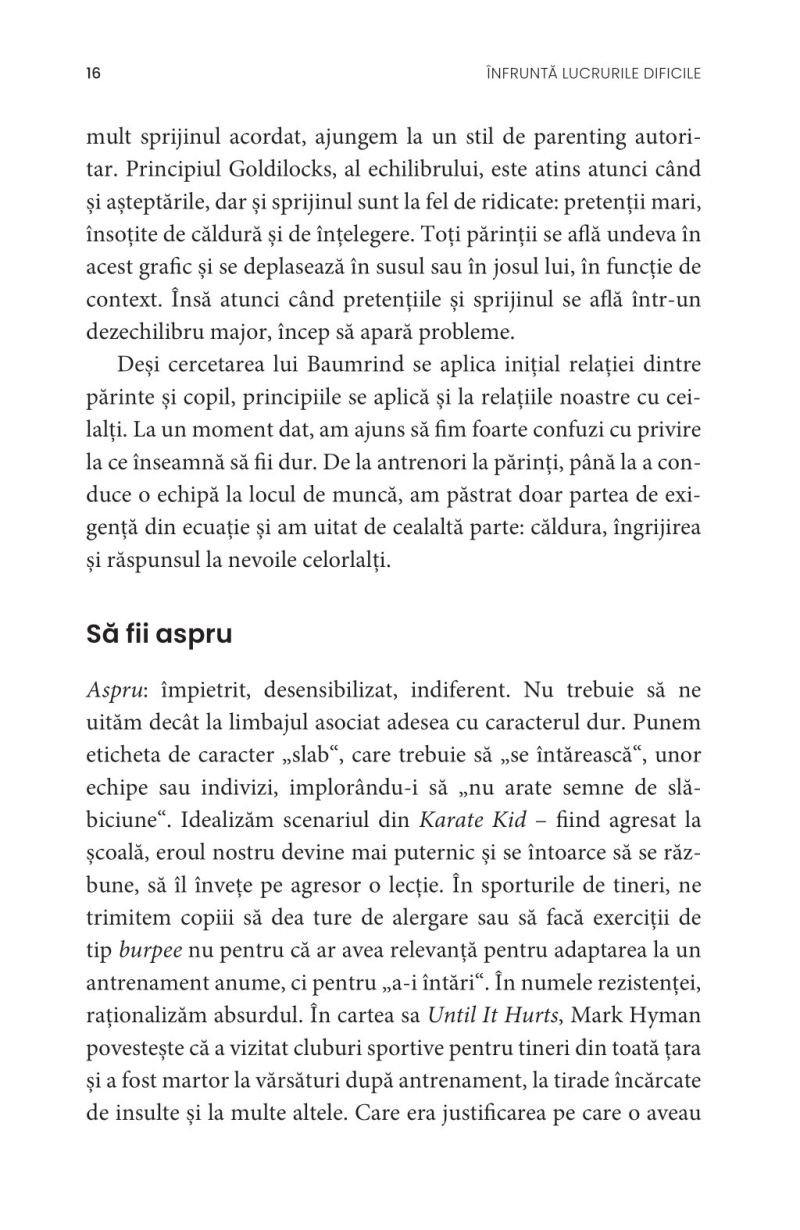 16

ÎNFRUNTĂ LUCRURILE DIFICILE

mult sprijinul acordat, ajungem la un stil de parenting autoritar. Principiul Goldilocks, al echilibrului, este atins atunci când și așteptările, dar și sprijinul sunt la fel de ridicate: pretenții mari, însoțite de căldură și de înțelegere. Toți părinții se află undeva în acest grafic și se deplasează în susul sau în josul lui, în funcție de context. Însă atunci când pretențiile și sprijinul se află într-un dezechilibru major, încep să apară probleme.

Deși cercetarea lui Baumrind se aplica inițial relației dintre părinte și copil, principiile se aplică și la relațiile noastre cu ceilalți. La un moment dat, am ajuns să fim foarte confuzi cu privire la ce înseamnă să fii dur. De la antrenori la părinți, până la a conduce o echipă la locul de muncă, am păstrat doar partea de exigență din ecuație și am uitat de cealaltă parte: căldura, îngrijirea și răspunsul la nevoile celorlalți.

Să fii aspru

Aspru: împietrit, desensibilizat, indiferent. Nu trebuie să ne uităm decât la limbajul asociat adesea cu caracterul dur. Punem eticheta de caracter „slab“, care trebuie să „se întărească“, unor echipe sau indivizi, implorându-i să „nu arate semne de slăbiciune“. Idealizăm scenariul din Karate Kid – fiind agresat la școală, eroul nostru devine mai puternic și se întoarce să se răzbune, să îl învețe pe agresor o lecție. În sporturile de tineri, ne trimitem copiii să dea ture de alergare sau să facă exerciții de tip burpee nu pentru că ar avea relevanță pentru adaptarea la un antrenament anume, ci pentru „a-i întări“. În numele rezistenței, raționalizăm absurdul. În cartea sa Until It Hurts, Mark Hyman povestește că a vizitat cluburi sportive pentru tineri din toată țara și a fost martor la vărsături după antrenament, la tirade încărcate de insulte și la multe altele. Care era justificarea pe care o aveau